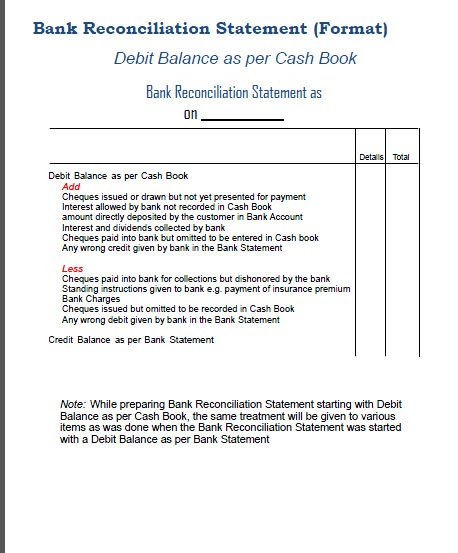 Bank Reconciliation Statement (Format)

Debit Balance as per Cash Book

Bank Reconciliation Statement as on ___________

| | Details | Total |
|---|---|---|
| Debit Balance as per Cash Book | | |
| Add | | |
| Cheques issued or drawn but not yet presented for payment | | |
| Interest allowed by bank not recorded in Cash Book | | |
| amount directly deposited by the customer in Bank Account | | |
| Interest and dividends collected by bank | | |
| Cheques paid into bank but omitted to be entered in Cash book | | |
| Any wrong credit given by bank in the Bank Statement | | |
| Less | | |
| Cheques paid into bank for collections but dishonored by the bank | | |
| Standing instructions given to bank e.g. payment of insurance premium | | |
| Bank Charges | | |
| Cheques issued but omitted to be recorded in Cash Book | | |
| Any wrong debit given by bank in the Bank Statement | | |
| Credit Balance as per Bank Statement | | |

Note: While preparing Bank Reconciliation Statement starting with Debit Balance as per Cash Book, the same treatment will be given to various items as was done when the Bank Reconciliation Statement was started with a Debit Balance as per Bank Statement